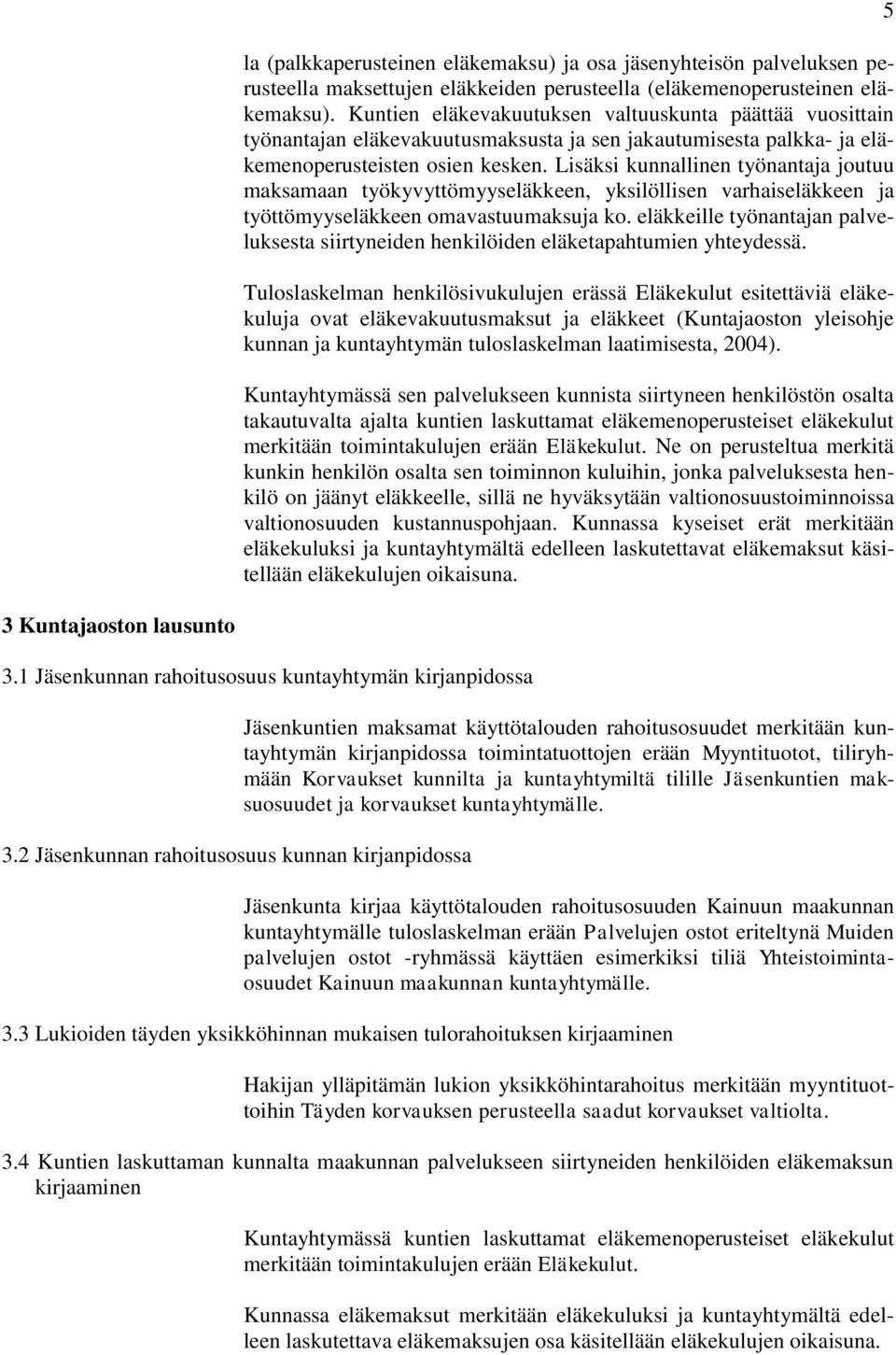 5

la (palkkaperusteinen eläkemaksu) ja osa jäsenyhteisön palveluksen perusteella maksettujen eläkkeiden perusteella (eläkemenoperusteinen eläkemaksu). Kuntien eläkevakuutuksen valtuuskunta päättää vuosittain työnantajan eläkevakuutusmaksusta ja sen jakautumisesta palkka- ja eläkemenoperusteisten osien kesken. Lisäksi kunnallinen työnantaja joutuu maksamaan työkyvyttömyyseläkkeen, yksilöllisen varhaiseläkkeen ja työttömyyseläkkeen omavastuumaksuja ko. eläkkeille työnantajan palveluksesta siirtyneiden henkilöiden eläketapahtumien yhteydessä.

Tuloslaskelman henkilösivukulujen erässä Eläkekulut esitettäviä eläkekuluja ovat eläkevakuutusmaksut ja eläkkeet (Kuntajaoston yleisohje kunnan ja kuntayhtymän tuloslaskelman laatimisesta, 2004).

Kuntayhtymässä sen palvelukseen kunnista siirtyneen henkilöstön osalta takautuvalta ajalta kuntien laskuttamat eläkemenoperusteiset eläkekulut merkitään toimintakulujen erään Eläkekulut. Ne on perusteltua merkitä kunkin henkilön osalta sen toiminnon kuluihin, jonka palveluksesta henkilö on jäänyt eläkkeelle, sillä ne hyväksytään valtionosuustoiminnoissa valtionosuuden kustannuspohjaan. Kunnassa kyseiset erät merkitään eläkekuluksi ja kuntayhtymältä edelleen laskutettavat eläkemaksut käsitellään eläkekulujen oikaisuna.

3 Kuntajaoston lausunto

3.1 Jäsenkunnan rahoitusosuus kuntayhtymän kirjanpidossa

Jäsenkuntien maksamat käyttötalouden rahoitusosuudet merkitään kuntayhtymän kirjanpidossa toimintatuottojen erään Myyntituotot, tiliryhmään Korvaukset kunnilta ja kuntayhtymiltä tilille Jäsenkuntien maksuosuudet ja korvaukset kuntayhtymälle.

3.2 Jäsenkunnan rahoitusosuus kunnan kirjanpidossa

Jäsenkunta kirjaa käyttötalouden rahoitusosuuden Kainuun maakunnan kuntayhtymälle tuloslaskelman erään Palvelujen ostot eriteltynä Muiden palvelujen ostot -ryhmässä käyttäen esimerkiksi tiliä Yhteistoimintaosuudet Kainuun maakunnan kuntayhtymälle.

3.3 Lukioiden täyden yksikköhinnan mukaisen tulorahoituksen kirjaaminen

Hakijan ylläpitämän lukion yksikköhintarahoitus merkitään myyntituottoihin Täyden korvauksen perusteella saadut korvaukset valtiolta.

3.4 Kuntien laskuttaman kunnalta maakunnan palvelukseen siirtyneiden henkilöiden eläkemaksun kirjaaminen

Kuntayhtymässä kuntien laskuttamat eläkemenoperusteiset eläkekulut merkitään toimintakulujen erään Eläkekulut.

Kunnassa eläkemaksut merkitään eläkekuluksi ja kuntayhtymältä edelleen laskutettava eläkemaksujen osa käsitellään eläkekulujen oikaisuna.